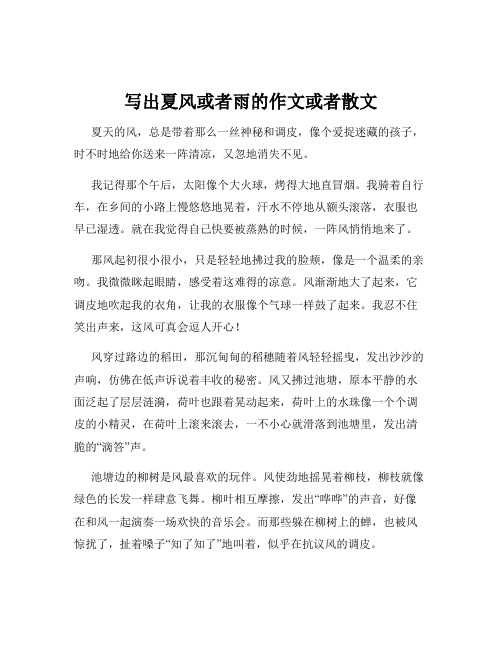 写出夏风或者雨的作文或者散文

夏天的风，总是带着那么一丝神秘和调皮，像个爱捉迷藏的孩子，时不时地给你送来一阵清凉，又忽地消失不见。

我记得那个午后，太阳像个大火球，烤得大地直冒烟。我骑着自行车，在乡间的小路上慢悠悠地晃着，汗水不停地从额头滚落，衣服也早已湿透。就在我觉得自己快要被蒸熟的时候，一阵风悄悄地来了。

那风起初很小很小，只是轻轻地拂过我的脸颊，像是一个温柔的亲吻。我微微眯起眼睛，感受着这难得的凉意。风渐渐地大了起来，它调皮地吹起我的衣角，让我的衣服像个气球一样鼓了起来。我忍不住笑出声来，这风可真会逗人开心！

风穿过路边的稻田，那沉甸甸的稻穗随着风轻轻摇曳，发出沙沙的声响，仿佛在低声诉说着丰收的秘密。风又拂过池塘，原本平静的水面泛起了层层涟漪，荷叶也跟着晃动起来，荷叶上的水珠像一个个调皮的小精灵，在荷叶上滚来滚去，一不小心就滑落到池塘里，发出清脆的“滴答”声。

池塘边的柳树是风最喜欢的玩伴。风使劲地摇晃着柳枝，柳枝就像绿色的长发一样肆意飞舞。柳叶相互摩擦，发出“哗哗”的声音，好像在和风一起演奏一场欢快的音乐会。而那些躲在柳树上的蝉，也被风惊扰了，扯着嗓子“知了知了”地叫着，似乎在抗议风的调皮。